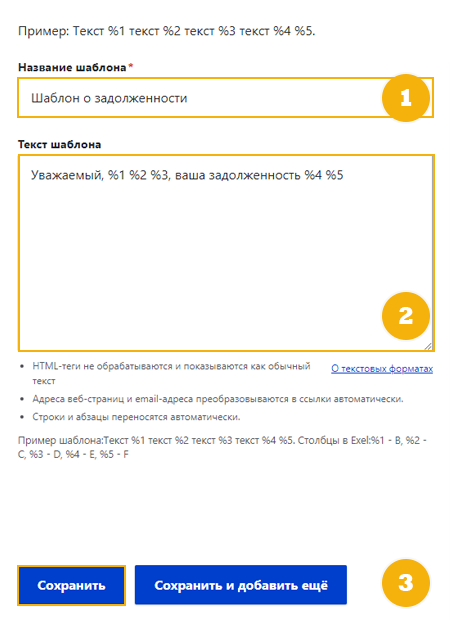 Пример: Текст %1 текст %2 текст %3 текст %4 %5.

Название шаблона*

Шаблон о задолженности

1

Текст шаблона

Уважаемый, %1 %2 %3, ваша задолженность %4 %5

2

- HTML-теги не обрабатываются и показываются как обычный текст

О текстовых форматах

- Адреса веб-страниц и email-адреса преобразовываются в ссылки автоматически.
- Строки и абзацы переносятся автоматически.

Пример шаблона:Текст %1 текст %2 текст %3 текст %4 %5. Столбцы в Exel:%1 - B, %2 - C, %3 - D, %4 - E, %5 - F

Сохранить

Сохранить и добавить ещё

3